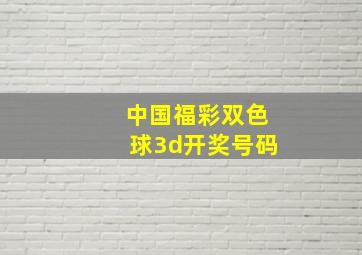 中国福彩双色球3d开奖号码